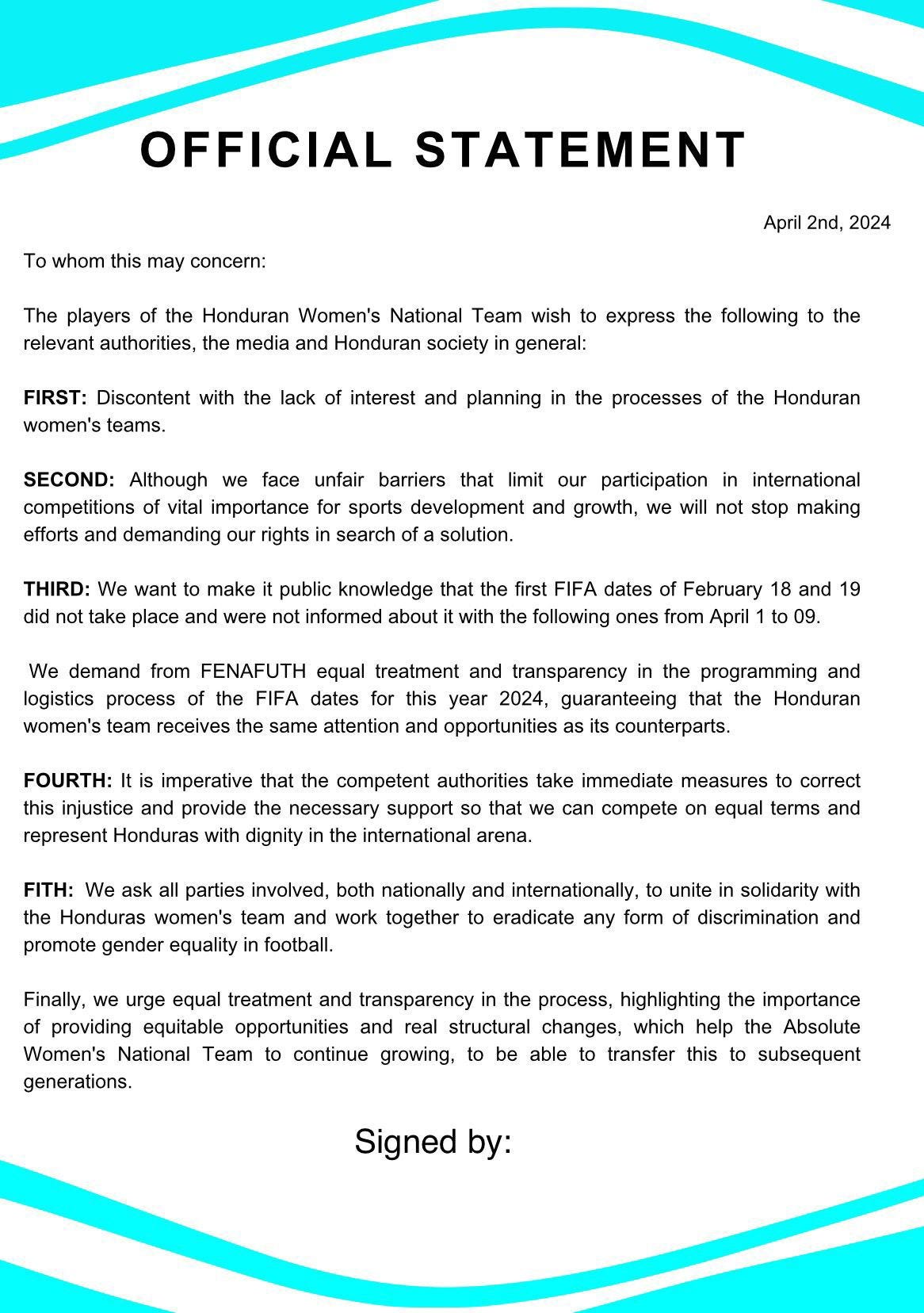 OFFICIAL STATEMENT

April 2nd, 2024

To whom this may concern:

The players of the Honduran Women's National Team wish to express the following to the relevant authorities, the media and Honduran society in general:

FIRST: Discontent with the lack of interest and planning in the processes of the Honduran women's teams.

SECOND: Although we face unfair barriers that limit our participation in international competitions of vital importance for sports development and growth, we will not stop making efforts and demanding our rights in search of a solution.

THIRD: We want to make it public knowledge that the first FIFA dates of February 18 and 19 did not take place and were not informed about it with the following ones from April 1 to 09.

We demand from FENAFUTH equal treatment and transparency in the programming and logistics process of the FIFA dates for this year 2024, guaranteeing that the Honduran women's team receives the same attention and opportunities as its counterparts.

FOURTH: It is imperative that the competent authorities take immediate measures to correct this injustice and provide the necessary support so that we can compete on equal terms and represent Honduras with dignity in the international arena.

FITH: We ask all parties involved, both nationally and internationally, to unite in solidarity with the Honduras women's team and work together to eradicate any form of discrimination and promote gender equality in football.

Finally, we urge equal treatment and transparency in the process, highlighting the importance of providing equitable opportunities and real structural changes, which help the Absolute Women's National Team to continue growing, to be able to transfer this to subsequent generations.

Signed by: